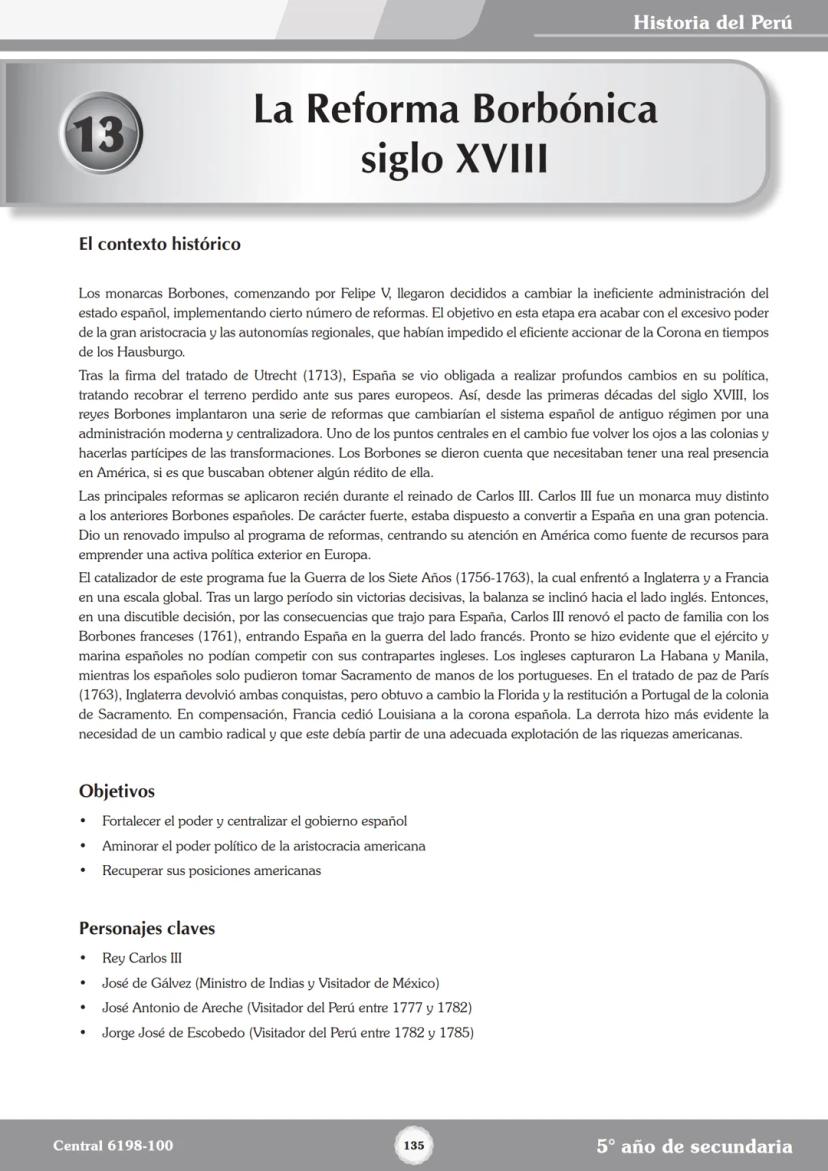 Historia del Perú

13

La Reforma Borbónica siglo XVIII

El contexto histórico

Los monarcas Borbones, comenzando por Felipe V, llegaron decididos a cambiar la ineficiente administración del estado español, implementando cierto número de reformas. El objetivo en esta etapa era acabar con el excesivo poder de la gran aristocracia y las autonomías regionales, que habían impedido el eficiente accionar de la Corona en tiempos de los Hausburgo.

Tras la firma del tratado de Utrecht (1713), España se vio obligada a realizar profundos cambios en su política, tratando recobrar el terreno perdido ante sus pares europeos. Así, desde las primeras décadas del siglo XVIII, los reyes Borbones implantaron una serie de reformas que cambiarían el sistema español de antiguo régimen por una administración moderna y centralizadora. Uno de los puntos centrales en el cambio fue volver los ojos a las colonias y hacerlas partícipes de las transformaciones. Los Borbones se dieron cuenta que necesitaban tener una real presencia en América, si es que buscaban obtener algún rédito de ella.

Las principales reformas se aplicaron recién durante el reinado de Carlos III. Carlos III fue un monarca muy distinto a los anteriores Borbones españoles. De carácter fuerte, estaba dispuesto a convertir a España en una gran potencia. Dio un renovado impulso al programa de reformas, centrando su atención en América como fuente de recursos para emprender una activa política exterior en Europa.

El catalizador de este programa fue la Guerra de los Siete Años (1756-1763), la cual enfrentó a Inglaterra y a Francia en una escala global. Tras un largo período sin victorias decisivas, la balanza se inclinó hacia el lado inglés. Entonces, en una discutible decisión, por las consecuencias que trajo para España, Carlos III renovó el pacto de familia con los Borbones franceses (1761), entrando España en la guerra del lado francés. Pronto se hizo evidente que el ejército y marina españoles no podían competir con sus contrapartes ingleses. Los ingleses capturaron La Habana y Manila, mientras los españoles solo pudieron tomar Sacramento de manos de los portugueses. En el tratado de paz de París (1763), Inglaterra devolvió ambas conquistas, pero obtuvo a cambio la Florida y la restitución a Portugal de la colonia de Sacramento. En compensación, Francia cedió Louisiana a la corona española. La derrota hizo más evidente la necesidad de un cambio radical y que este debía partir de una adecuada explotación de las riquezas americanas.

Objetivos

• Fortalecer el poder y centralizar el gobierno español
• Aminorar el poder político de la aristocracia americana
• Recuperar sus posiciones americanas

Personajes claves

• Rey Carlos III
• José de Gálvez (Ministro de Indias y Visitador de México)
• José Antonio de Areche (Visitador del Perú entre 1777 y 1782)
• Jorge José de Escobedo (Visitador del Perú entre 1782 y 1785)

Central 6198-100

135

5° año de secundaria